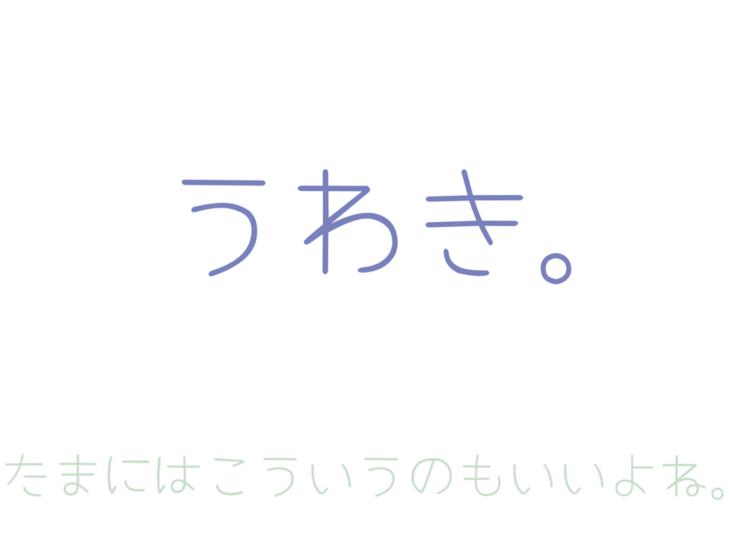 うわき。

たまにはこういうのもいいよね。